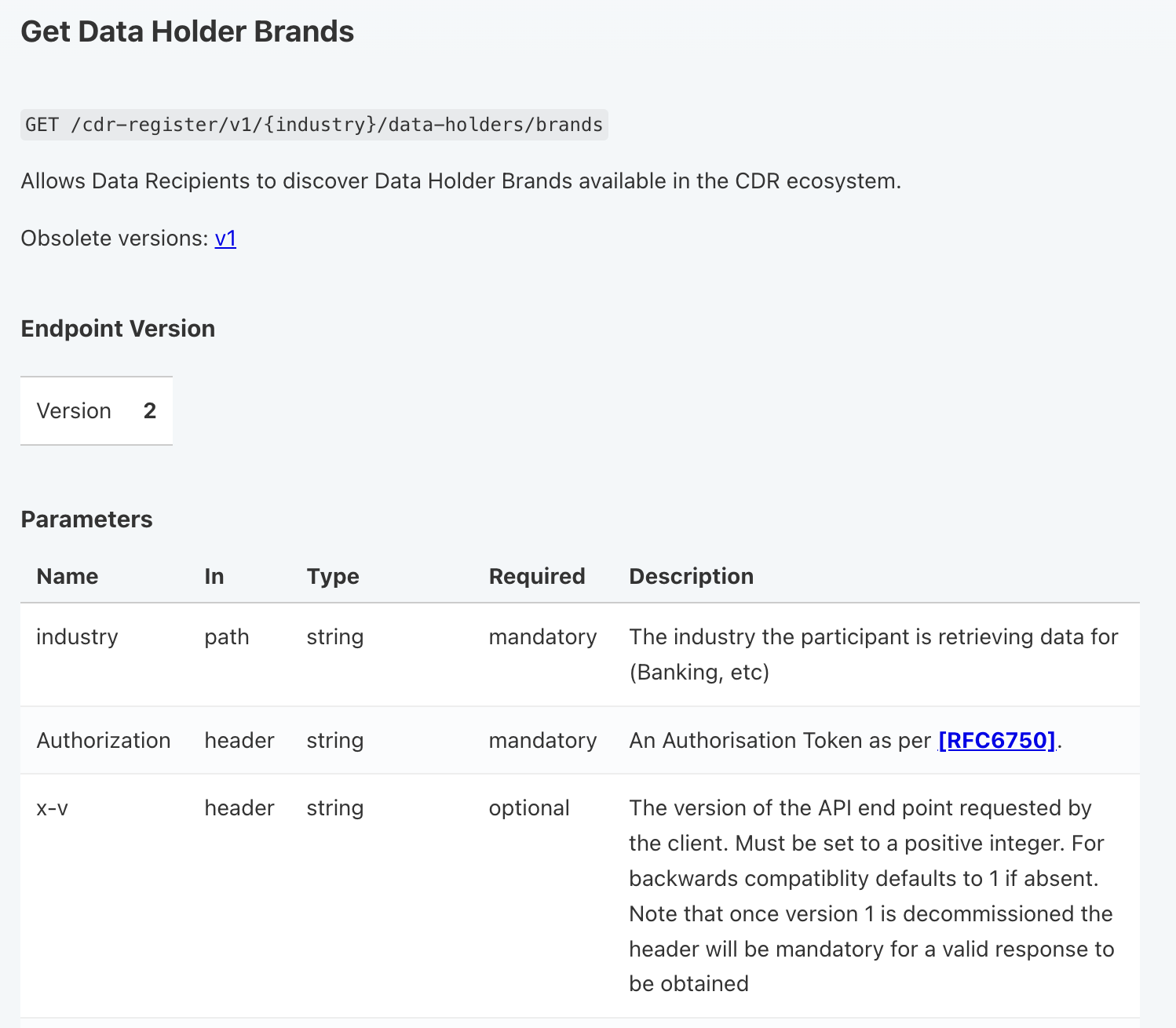 Get Data Holder Brands

GET /cdr-register/v1/{industry}/data-holders/brands

Allows Data Recipients to discover Data Holder Brands available in the CDR ecosystem.

Obsolete versions: v1

Endpoint Version

| Version | 2 |
|---|---|

Parameters

| Name | In | Type | Required | Description |
|---|---|---|---|---|
| industry | path | string | mandatory | The industry the participant is retrieving data for (Banking, etc) |
| Authorization | header | string | mandatory | An Authorisation Token as per [RFC6750]. |
| x-v | header | string | optional | The version of the API end point requested by the client. Must be set to a positive integer. For backwards compatiblity defaults to 1 if absent. Note that once version 1 is decommissioned the header will be mandatory for a valid response to be obtained |